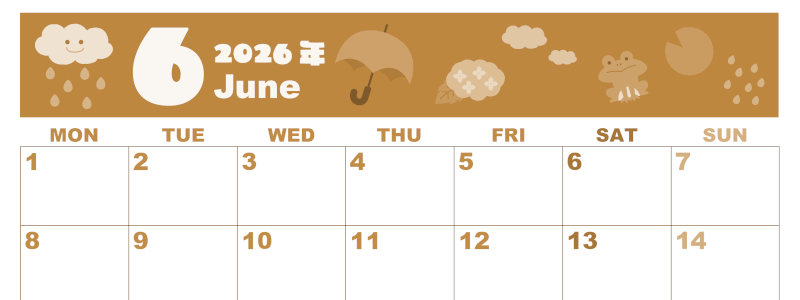 6 2026年 June

| MON | TUE | WED | THU | FRI | SAT | SUN |
|---|---|---|---|---|---|---|
| 1 | 2 | 3 | 4 | 5 | 6 | 7 |
| 8 | 9 | 10 | 11 | 12 | 13 | 14 |